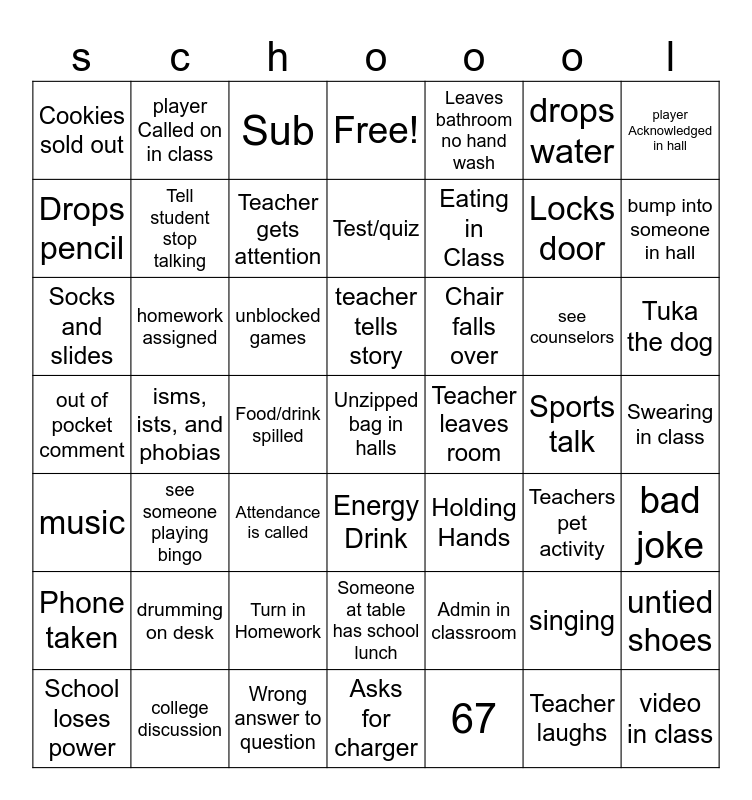 | s | c | h | o | o | o | l |
|---|---|---|---|---|---|---|
| Cookies sold out | player Called on in class | Sub | Free! | Leaves bathroom no hand wash | drops water | player Acknowledged in hall |
| Drops pencil | Tell student stop talking | Teacher gets attention | Test/quiz | Eating in Class | Locks door | bump into someone in hall |
| Socks and slides | homework assigned | unblocked games | teacher tells story | Chair falls over | see counselors | Tuka the dog |
| out of pocket comment | isms, ists, and phobias | Food/drink spilled | Unzipped bag in halls | Teacher leaves room | Sports talk | Swearing in class |
| music | see someone playing bingo | Attendance is called | Energy Drink | Holding Hands | Teachers pet activity | bad joke |
| Phone taken | drumming on desk | Turn in Homework | Someone at table has school lunch | Admin in classroom | singing | untied shoes |
| School loses power | college discussion | Wrong answer to question | Asks for charger | 67 | Teacher laughs | video in class |